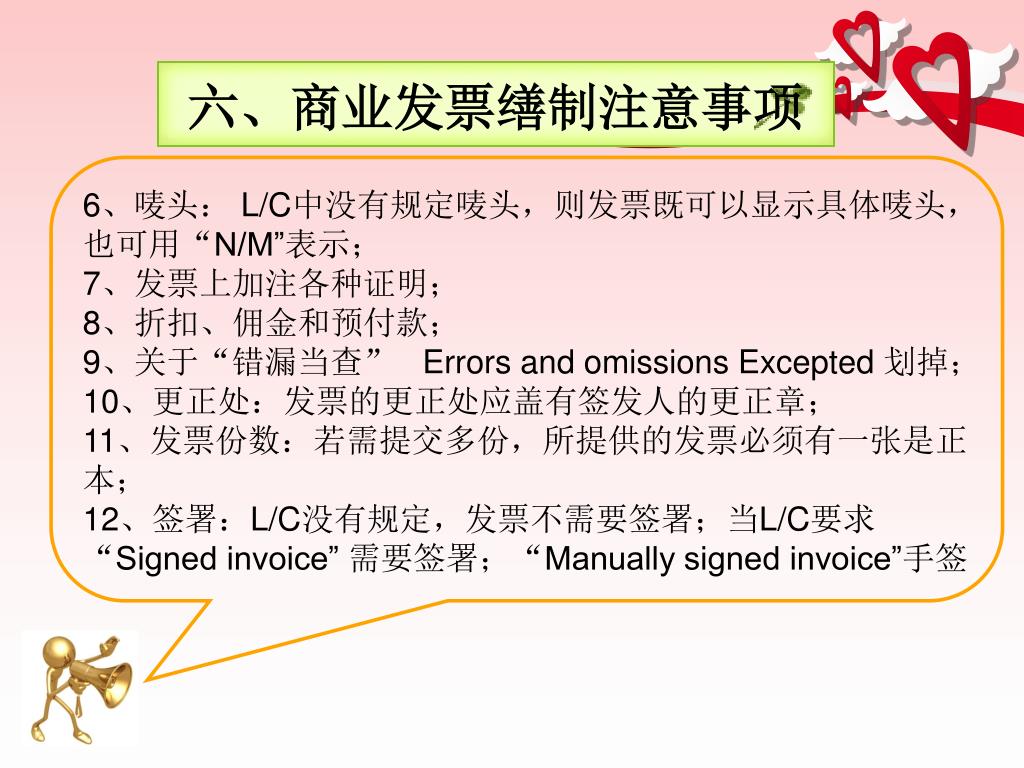 六、商业发票缮制注意事项

6、唛头： L/C中没有规定唛头，则发票既可以显示具体唛头，也可用“N/M”表示；
7、发票上加注各种证明；
8、折扣、佣金和预付款；
9、关于“错漏当查”　Errors and omissions Excepted 划掉；
10、更正处：发票的更正处应盖有签发人的更正章；
11、发票份数：若需提交多份，所提供的发票必须有一张是正本；
12、签署：L/C没有规定，发票不需要签署；当L/C要求“Signed invoice” 需要签署；“Manually signed invoice”手签